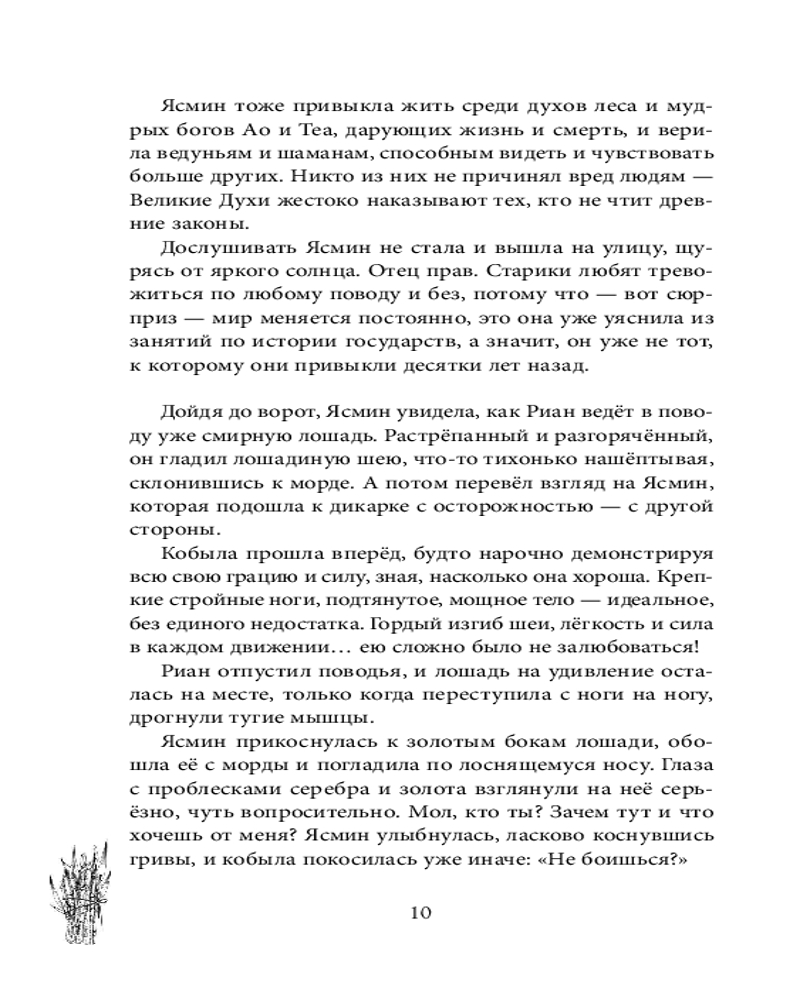 Ясмин тоже привыкла жить среди духов леса и мудрых богов Ао и Теа, дарующих жизнь и смерть, и верила ведуньям и шаманам, способным видеть и чувствовать больше других. Никто из них не причинял вред людям — Великие Духи жестоко наказывают тех, кто не чтит древние законы.

Дослушивать Ясмин не стала и вышла на улицу, щурясь от яркого солнца. Отец прав. Старики любят тревожиться по любому поводу и без, потому что — вот сюрприз — мир меняется постоянно, это она уже уяснила из занятий по истории государств, а значит, он уже не тот, к которому они привыкли десятки лет назад.

Дойдя до ворот, Ясмин увидела, как Риан ведёт в поводу уже смирную лошадь. Растрёпанный и разгорячённый, он гладил лошадиную шею, что-то тихонько нашёптывая, склонившись к морде. А потом перевёл взгляд на Ясмин, которая подошла к дикарке с осторожностью — с другой стороны.

Кобыла прошла вперёд, будто нарочно демонстрируя всю свою грацию и силу, зная, насколько она хороша. Крепкие стройные ноги, подтянутое, мощное тело — идеальное, без единого недостатка. Гордый изгиб шеи, лёгкость и сила в каждом движении… ею сложно было не залюбоваться!

Риан отпустил поводья, и лошадь на удивление осталась на месте, только когда переступила с ноги на ногу, дрогнули тугие мышцы.

Ясмин прикоснулась к золотым бокам лошади, обошла её с морды и погладила по лоснящемуся носу. Глаза с проблесками серебра и золота взглянули на неё серьёзно, чуть вопросительно. Мол, кто ты? Зачем тут и что хочешь от меня? Ясмин улыбнулась, ласково коснувшись гривы, и кобыла покосилась уже иначе: «Не боишься?»

10